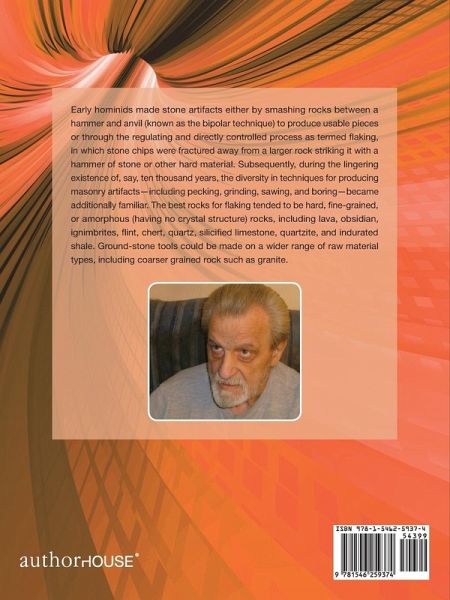 Early hominids made stone artifacts either by smashing rocks between a hammer and anvil (known as the bipolar technique) to produce usable pieces or through the regulating and directly controlled process as termed flaking, in which stone chips were fractured away from a larger rock striking it with a hammer of stone or other hard material. Subsequently, during the lingering existence of, say, ten thousand years, the diversity in techniques for producing masonry artifacts—including pecking, grinding, sawing, and boring—became additionally familiar. The best rocks for flaking tended to be hard, fine-grained, or amorphous (having no crystal structure) rocks, including lava, obsidian, ignimbrites, flint, chert, quartz, silicified limestone, quartzite, and indurated shale. Ground-stone tools could be made on a wider range of raw material types, including coarser grained rock such as granite.

authorHOUSE®

ISBN 978-1-5462-5937-4
54399
9 781546 259374